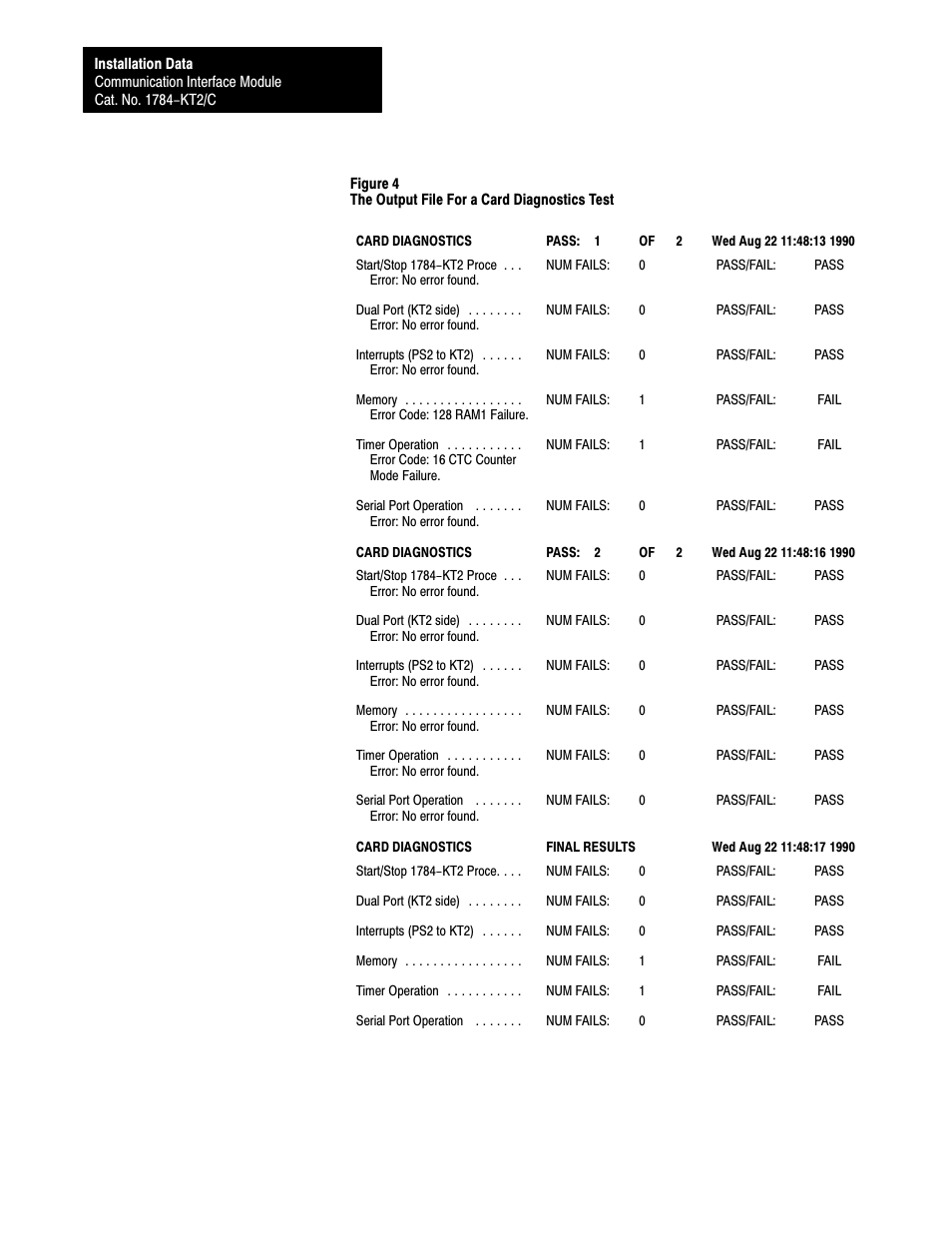 Installation Data
Communication Interface Module
Cat. No. 1784–KT2/C

Figure 4
The Output File For a Card Diagnostics Test

CARD DIAGNOSTICS PASS: 1 OF 2 Wed Aug 22 11:48:13 1990

Start/Stop 1784–KT2 Proce . . . NUM FAILS: 0 PASS/FAIL: PASS
Error: No error found.

Dual Port (KT2 side) . . . . . . . . NUM FAILS: 0 PASS/FAIL: PASS
Error: No error found.

Interrupts (PS2 to KT2) . . . . . . NUM FAILS: 0 PASS/FAIL: PASS
Error: No error found.

Memory . . . . . . . . . . . . . . . . . NUM FAILS: 1 PASS/FAIL: FAIL
Error Code: 128 RAM1 Failure.

Timer Operation . . . . . . . . . . . NUM FAILS: 1 PASS/FAIL: FAIL
Error Code: 16 CTC Counter Mode Failure.

Serial Port Operation . . . . . . . NUM FAILS: 0 PASS/FAIL: PASS
Error: No error found.

CARD DIAGNOSTICS PASS: 2 OF 2 Wed Aug 22 11:48:16 1990

Start/Stop 1784–KT2 Proce . . . NUM FAILS: 0 PASS/FAIL: PASS
Error: No error found.

Dual Port (KT2 side) . . . . . . . . NUM FAILS: 0 PASS/FAIL: PASS
Error: No error found.

Interrupts (PS2 to KT2) . . . . . . NUM FAILS: 0 PASS/FAIL: PASS
Error: No error found.

Memory . . . . . . . . . . . . . . . . . NUM FAILS: 0 PASS/FAIL: PASS
Error: No error found.

Timer Operation . . . . . . . . . . . NUM FAILS: 0 PASS/FAIL: PASS
Error: No error found.

Serial Port Operation . . . . . . . NUM FAILS: 0 PASS/FAIL: PASS
Error: No error found.

CARD DIAGNOSTICS FINAL RESULTS Wed Aug 22 11:48:17 1990

Start/Stop 1784–KT2 Proce. . . . NUM FAILS: 0 PASS/FAIL: PASS

Dual Port (KT2 side) . . . . . . . . NUM FAILS: 0 PASS/FAIL: PASS

Interrupts (PS2 to KT2) . . . . . . NUM FAILS: 0 PASS/FAIL: PASS

Memory . . . . . . . . . . . . . . . . . NUM FAILS: 1 PASS/FAIL: FAIL

Timer Operation . . . . . . . . . . . NUM FAILS: 1 PASS/FAIL: FAIL

Serial Port Operation . . . . . . . NUM FAILS: 0 PASS/FAIL: PASS